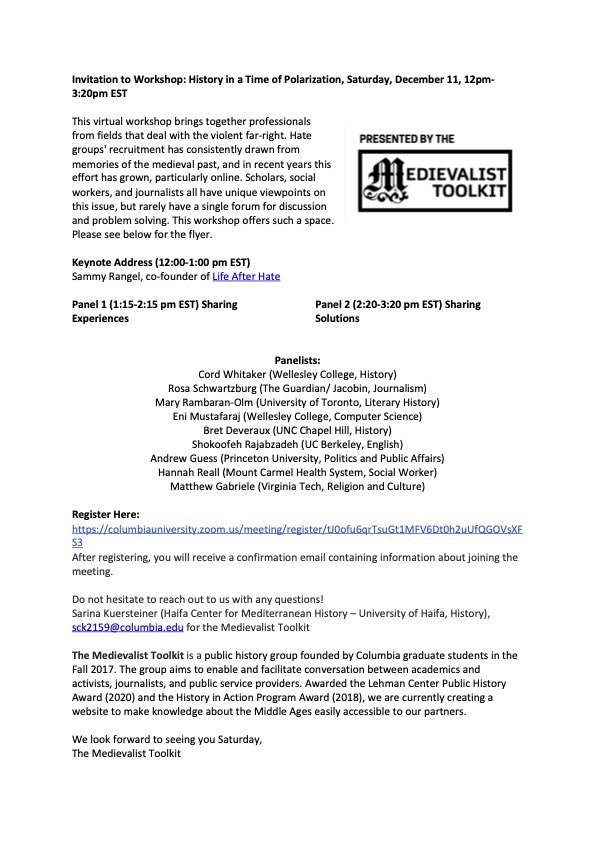 Invitation to Workshop: History in a Time of Polarization, Saturday, December 11, 12pm-3:20pm EST

This virtual workshop brings together professionals from fields that deal with the violent far-right. Hate groups' recruitment has consistently drawn from memories of the medieval past, and in recent years this effort has grown, particularly online. Scholars, social workers, and journalists all have unique viewpoints on this issue, but rarely have a single forum for discussion and problem solving. This workshop offers such a space. Please see below for the flyer.

PRESENTED BY THE
MEDIEVALIST TOOLKIT

Keynote Address (12:00-1:00 pm EST)
Sammy Rangel, co-founder of Life After Hate

Panel 1 (1:15-2:15 pm EST) Sharing Experiences

Panel 2 (2:20-3:20 pm EST) Sharing Solutions

Panelists:
Cord Whitaker (Wellesley College, History)
Rosa Schwartzburg (The Guardian/ Jacobin, Journalism)
Mary Rambaran-Olm (University of Toronto, Literary History)
Eni Mustafaraj (Wellesley College, Computer Science)
Bret Deveraux (UNC Chapel Hill, History)
Shokoofeh Rajabzadeh (UC Berkeley, English)
Andrew Guess (Princeton University, Politics and Public Affairs)
Hannah Reall (Mount Carmel Health System, Social Worker)
Matthew Gabriele (Virginia Tech, Religion and Culture)

Register Here:
https://columbiauniversity.zoom.us/meeting/register/tJ0ofu6qrTsuGt1MFV6Dt0h2uUfQGOVsXFS3
After registering, you will receive a confirmation email containing information about joining the meeting.

Do not hesitate to reach out to us with any questions!
Sarina Kuersteiner (Haifa Center for Mediterranean History – University of Haifa, History), sck2159@columbia.edu for the Medievalist Toolkit

The Medievalist Toolkit is a public history group founded by Columbia graduate students in the Fall 2017. The group aims to enable and facilitate conversation between academics and activists, journalists, and public service providers. Awarded the Lehman Center Public History Award (2020) and the History in Action Program Award (2018), we are currently creating a website to make knowledge about the Middle Ages easily accessible to our partners.

We look forward to seeing you Saturday,
The Medievalist Toolkit